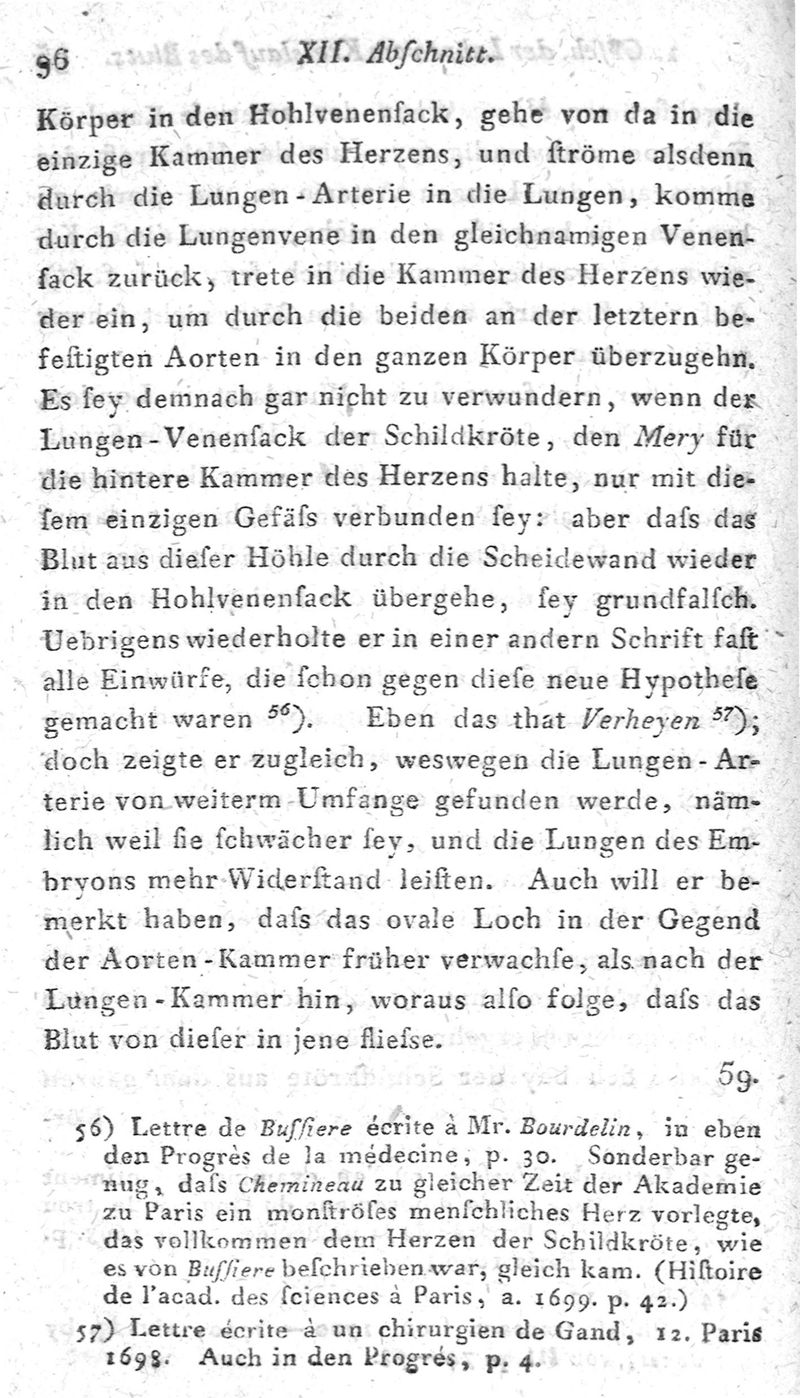 96 XII. Abſchnitt.

Körper in den Hohlvenenſack, gehe von da in die einzige Kammer des Herzens, und ſtröme alsdenn durch die Lungen-Arterie in die Lungen, komme durch die Lungenvene in den gleichnamigen Venenſack zurück, trete in die Kammer des Herzens wieder ein, um durch die beiden an der letztern befeſtigten Aorten in den ganzen Körper überzugehn. Es ſey demnach gar nicht zu verwundern, wenn der Lungen-Venenſack der Schildkröte, den Mery für die hintere Kammer des Herzens halte, nur mit dieſem einzigen Gefäſs verbunden ſey: aber daſs das Blut aus dieſer Höhle durch die Scheidewand wieder in den Hohlvenenſack übergehe, ſey grundfalſch. Uebrigens wiederholte er in einer andern Schrift faſt alle Einwürfe, die ſchon gegen dieſe neue Hypotheſe gemacht waren $^{56}$). Eben das that Verheyen $^{57}$); doch zeigte er zugleich, weswegen die Lungen-Arterie von weiterm Umfange gefunden werde, nämlich weil ſie ſchwächer ſey, und die Lungen des Embryons mehr Widerſtand leiſten. Auch will er bemerkt haben, daſs das ovale Loch in der Gegend der Aorten-Kammer früher verwachſe, als nach der Lungen-Kammer hin, woraus alſo folge, daſs das Blut von dieſer in jene flieſse.

59.

56) Lettre de Buſſiere écrite à Mr. Bourdelin, in eben den Progrès de la médecine, p. 30. Sonderbar genug, daſs Chemineau zu gleicher Zeit der Akademie zu Paris ein monſtröſes menſchliches Herz vorlegte, das vollkommen dem Herzen der Schildkröte, wie es von Buſſiere beſchrieben war, gleich kam. (Hiſtoire de l'acad. des ſciences à Paris, a. 1699. p. 42.)

57) Lettre écrite à un chirurgien de Gand, 12. Paris 1698. Auch in den Progrés, p. 4.